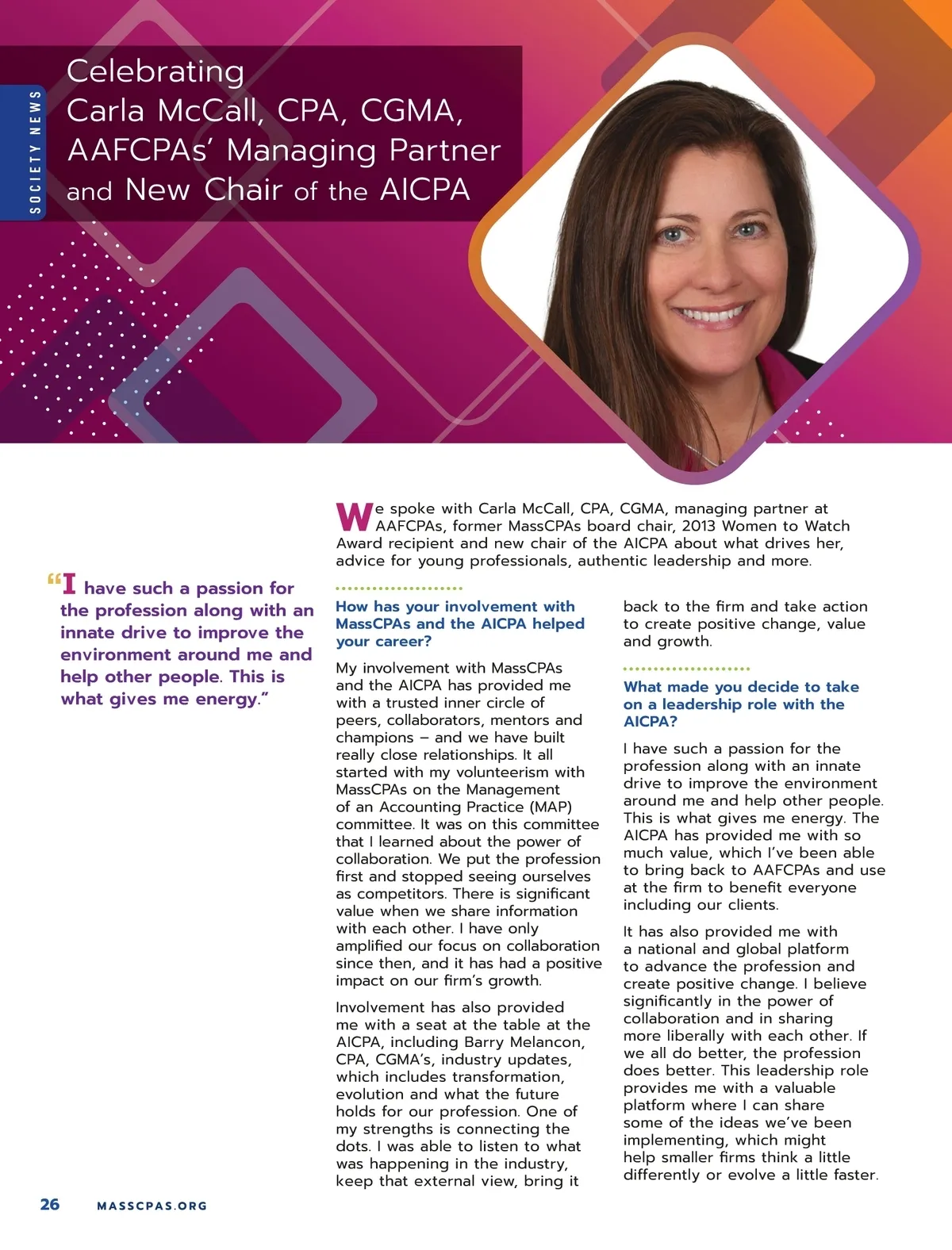 SOCIETY NEWS

Celebrating Carla McCall, CPA, CGMA, AAFCPAs' Managing Partner and New Chair of the AICPA

We spoke with Carla McCall, CPA, CGMA, managing partner at AAFCPAs, former MassCPAs board chair, 2013 Women to Watch Award recipient and new chair of the AICPA about what drives her, advice for young professionals, authentic leadership and more.

"I have such a passion for the profession along with an innate drive to improve the environment around me and help other people. This is what gives me energy."

How has your involvement with MassCPAs and the AICPA helped your career?

My involvement with MassCPAs and the AICPA has provided me with a trusted inner circle of peers, collaborators, mentors and champions – and we have built really close relationships. It all started with my volunteerism with MassCPAs on the Management of an Accounting Practice (MAP) committee. It was on this committee that I learned about the power of collaboration. We put the profession first and stopped seeing ourselves as competitors. There is significant value when we share information with each other. I have only amplified our focus on collaboration since then, and it has had a positive impact on our firm's growth.

Involvement has also provided me with a seat at the table at the AICPA, including Barry Melancon, CPA, CGMA's, industry updates, which includes transformation, evolution and what the future holds for our profession. One of my strengths is connecting the dots. I was able to listen to what was happening in the industry, keep that external view, bring it back to the firm and take action to create positive change, value and growth.

What made you decide to take on a leadership role with the AICPA?

I have such a passion for the profession along with an innate drive to improve the environment around me and help other people. This is what gives me energy. The AICPA has provided me with so much value, which I've been able to bring back to AAFCPAs and use at the firm to benefit everyone including our clients.

It has also provided me with a national and global platform to advance the profession and create positive change. I believe significantly in the power of collaboration and in sharing more liberally with each other. If we all do better, the profession does better. This leadership role provides me with a valuable platform where I can share some of the ideas we've been implementing, which might help smaller firms think a little differently or evolve a little faster.

26 MASSCPAS.ORG